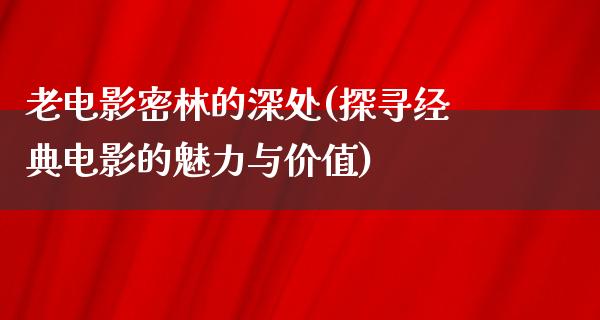 老电影密林的深处(探寻经典电影的魅力与价值)